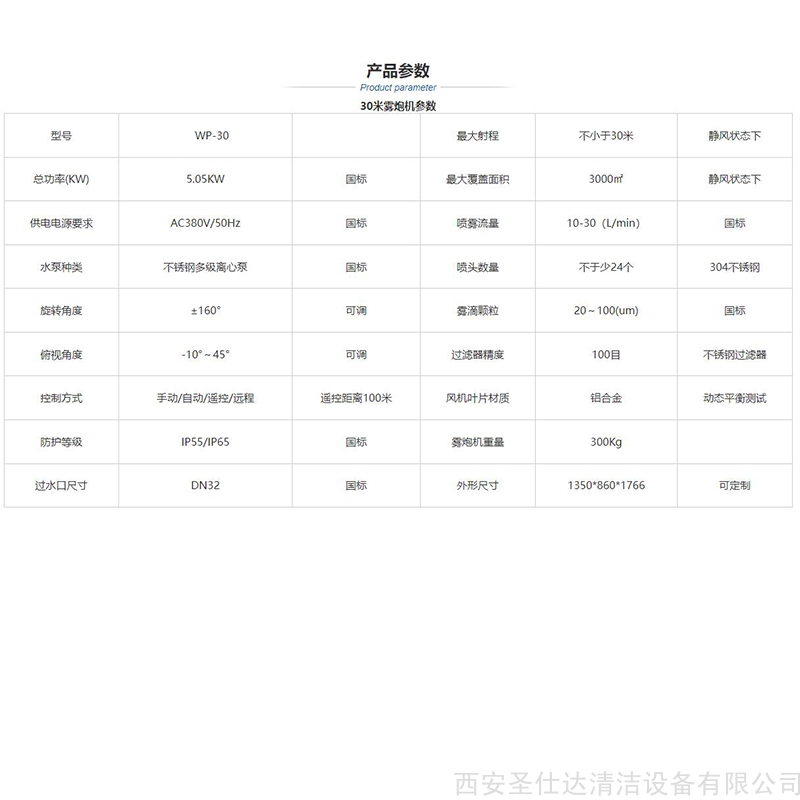 产品参数
Product parameter

30米雾炮机参数

| 型号 | WP-30 |  | 最大射程 | 不小于30米 | 静风状态下 |
|---|---|---|---|---|---|
| 总功率(KW) | 5.05KW | 国标 | 最大覆盖面积 | 3000㎡ | 静风状态下 |
| 供电电源要求 | AC380V/50Hz | 国标 | 喷雾流量 | 10-30（L/min) | 国标 |
| 水泵种类 | 不锈钢多级离心泵 | 国标 | 喷头数量 | 不于少24个 | 304不锈钢 |
| 旋转角度 | ±160° | 可调 | 雾滴颗粒 | 20～100(um) | 国标 |
| 俯视角度 | -10°～45° | 可调 | 过滤器精度 | 100目 | 不锈钢过滤器 |
| 控制方式 | 手动/自动/遥控/远程 | 遥控距离100米 | 风机叶片材质 | 铝合金 | 动态平衡测试 |
| 防护等级 | IP55/IP65 | 国标 | 雾炮机重量 | 300Kg |  |
| 过水口尺寸 | DN32 | 国标 | 外形尺寸 | 1350*860*1766 | 可定制 |

西安圣仕达清洁设备有限公司